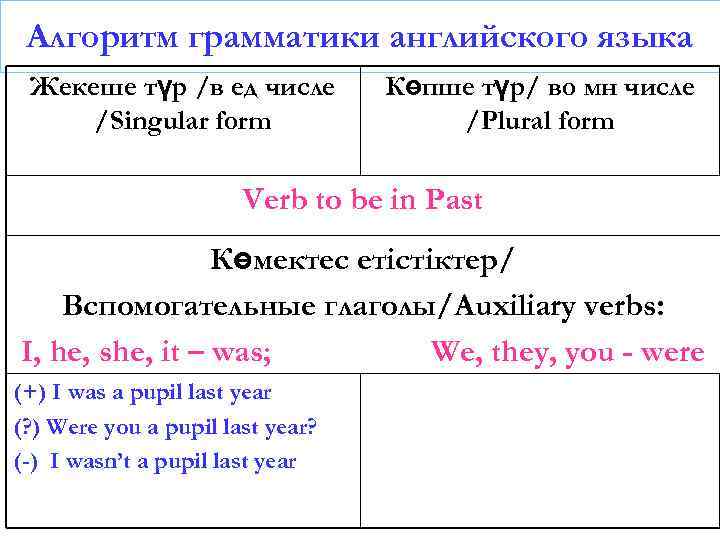 Алгоритм грамматики английского языка

| Жекеше түр /в ед числе /Singular form | Көпше түр/ во мн числе /Plural form |
|---|---|
| Verb to be in Past | |
| Көмектес етістіктер/ Вспомогательные глаголы/Auxiliary verbs: I, he, she, it – was; We, they, you - were | |
| (+) I was a pupil last year (?) Were you a pupil last year? (-) I wasn't a pupil last year | |